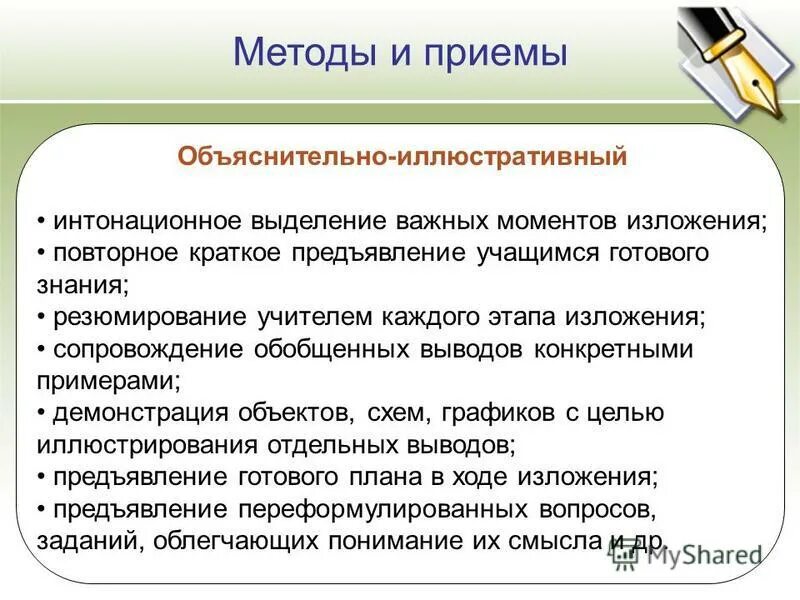 Методы и приемы

Объяснительно-иллюстративный

• интонационное выделение важных моментов изложения;
• повторное краткое предъявление учащимся готового знания;
• резюмирование учителем каждого этапа изложения;
• сопровождение обобщенных выводов конкретными примерами;
• демонстрация объектов, схем, графиков с целью иллюстрирования отдельных выводов;
• предъявление готового плана в ходе изложения;
• предъявление переформулированных вопросов, заданий, облегчающих понимание их смысла и др.

MyShared